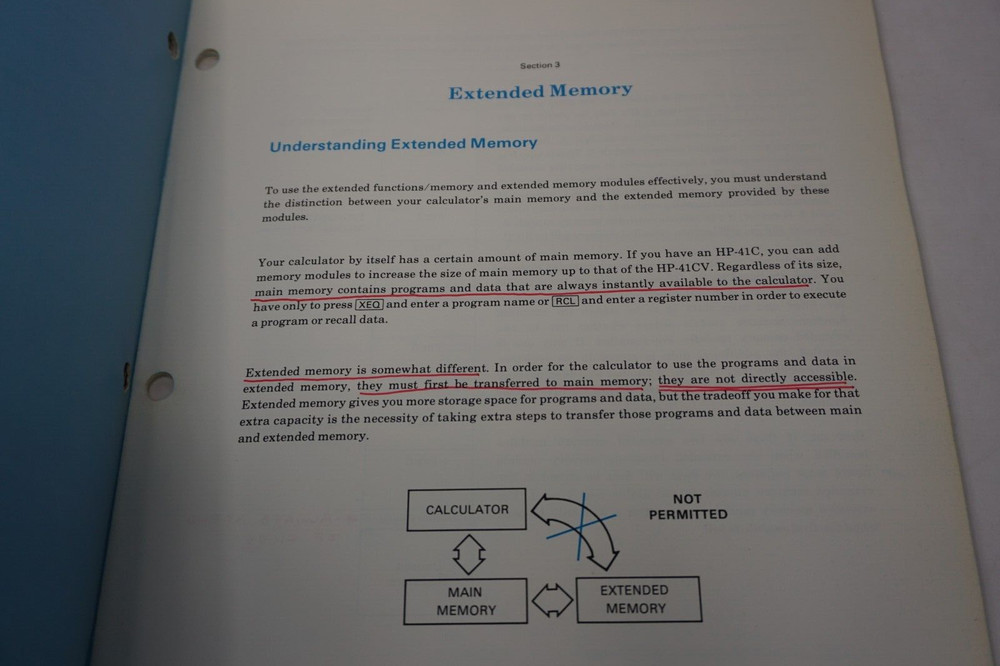 Section 3

Extended Memory

Understanding Extended Memory

To use the extended functions/memory and extended memory modules effectively, you must understand the distinction between your calculator's main memory and the extended memory provided by these modules.

Your calculator by itself has a certain amount of main memory. If you have an HP-41C, you can add memory modules to increase the size of main memory up to that of the HP-41CV. Regardless of its size, main memory contains programs and data that are always instantly available to the calculator. You have only to press XEQ and enter a program name or RCL and enter a register number in order to execute a program or recall data.

Extended memory is somewhat different. In order for the calculator to use the programs and data in extended memory, they must first be transferred to main memory; they are not directly accessible. Extended memory gives you more storage space for programs and data, but the tradeoff you make for that extra capacity is the necessity of taking extra steps to transfer those programs and data between main and extended memory.

CALCULATOR

NOT PERMITTED

MAIN MEMORY

EXTENDED MEMORY